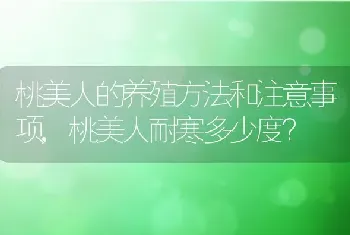 桃美人的养殖方法和注意事项，桃美人耐寒多少度?